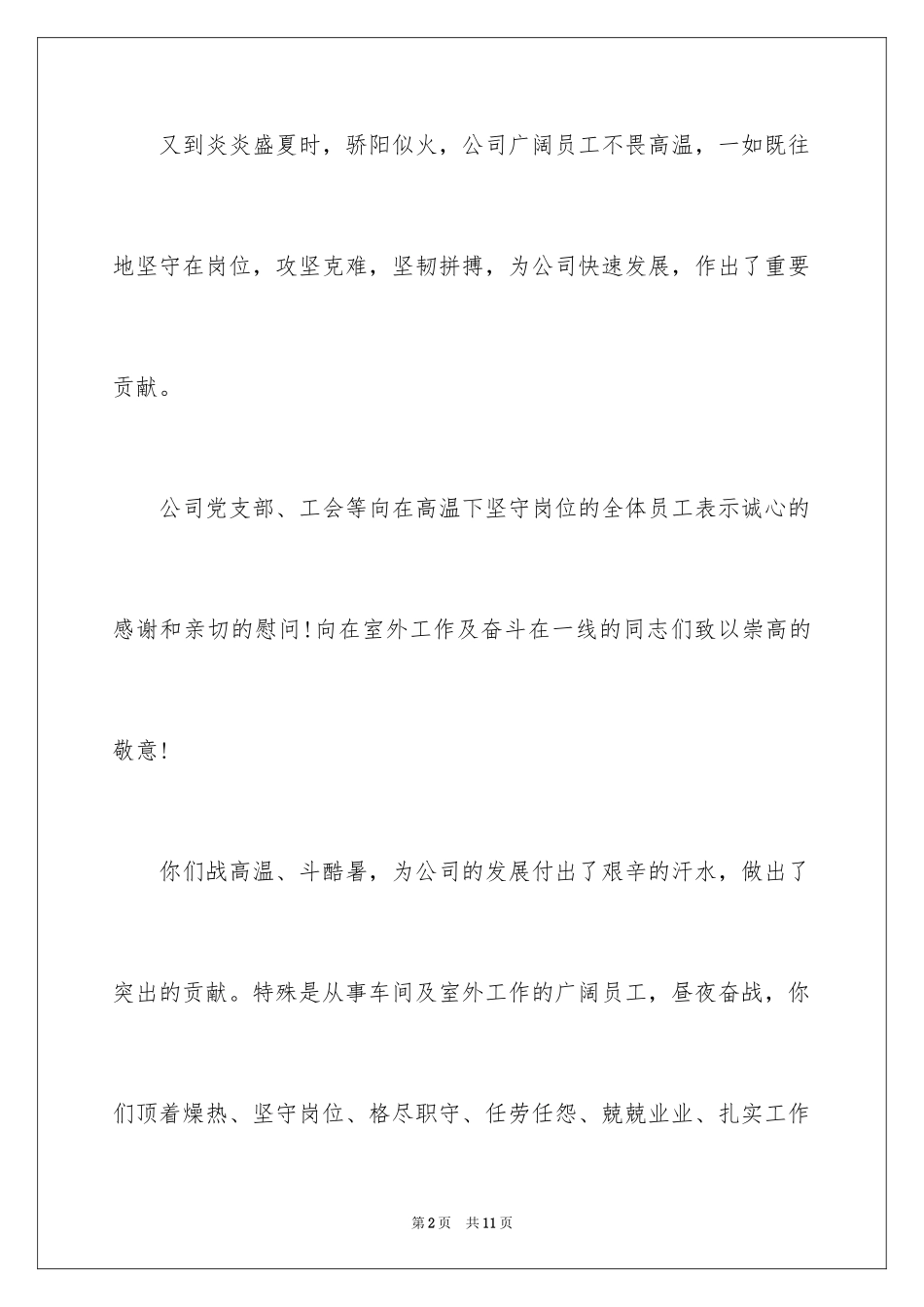 又到炎炎盛夏时，骄阳似火，公司广阔员工不畏高温，一如既往地坚守在岗位，攻坚克难，坚韧拼搏，为公司快速发展，作出了重要贡献。

公司党支部、工会等向在高温下坚守岗位的全体员工表示诚心的感谢和亲切的慰问!向在室外工作及奋斗在一线的同志们致以崇高的敬意!

你们战高温、斗酷暑，为公司的发展付出了艰辛的汗水，做出了突出的贡献。特殊是从事车间及室外工作的广阔员工，昼夜奋战，你们顶着燥热、坚守岗位、格尽职守、任劳任怨、兢兢业业、扎实工作

第2页 共11页